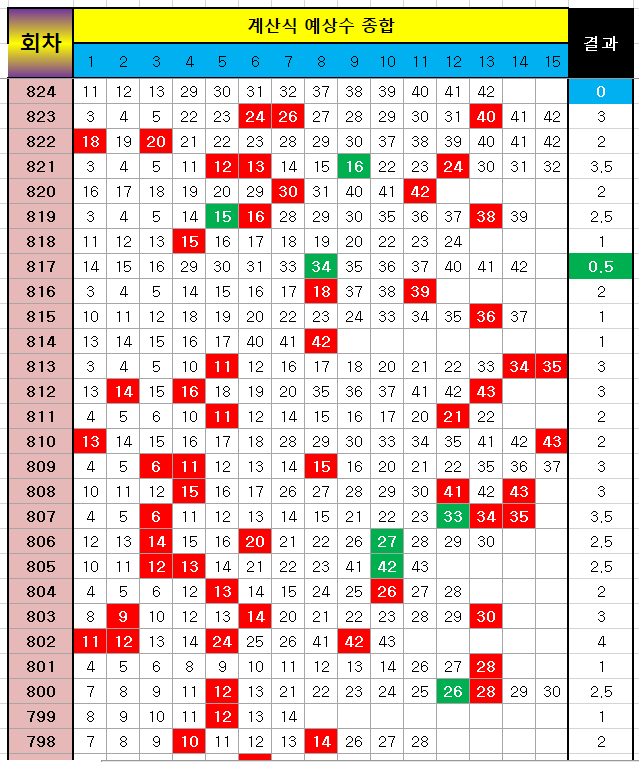 | 회차 | 계산식 예상수 종합 | | | | | | | | | | | | | | | 결과 |
|---|---|---|---|---|---|---|---|---|---|---|---|---|---|---|---|---|
| | 1 | 2 | 3 | 4 | 5 | 6 | 7 | 8 | 9 | 10 | 11 | 12 | 13 | 14 | 15 | |
| 824 | 11 | 12 | 13 | 29 | 30 | 31 | 32 | 37 | 38 | 39 | 40 | 41 | 42 | | | 0 |
| 823 | 3 | 4 | 5 | 22 | 23 | 24 | 26 | 27 | 28 | 29 | 30 | 31 | 40 | 41 | 42 | 3 |
| 822 | 18 | 19 | 20 | 21 | 22 | 23 | 28 | 29 | 30 | 37 | 38 | 39 | 40 | 41 | 42 | 2 |
| 821 | 3 | 4 | 5 | 11 | 12 | 13 | 14 | 15 | 16 | 22 | 23 | 24 | 30 | 31 | 32 | 3.5 |
| 820 | 16 | 17 | 18 | 19 | 20 | 29 | 30 | 31 | 40 | 41 | 42 | | | | | 2 |
| 819 | 3 | 4 | 5 | 14 | 15 | 16 | 28 | 29 | 30 | 35 | 36 | 37 | 38 | 39 | | 2.5 |
| 818 | 11 | 12 | 13 | 15 | 16 | 17 | 18 | 19 | 20 | 22 | 23 | 24 | | | | 1 |
| 817 | 14 | 15 | 16 | 29 | 30 | 31 | 33 | 34 | 35 | 36 | 37 | 40 | 41 | 42 | | 0.5 |
| 816 | 3 | 4 | 5 | 14 | 15 | 16 | 17 | 18 | 37 | 38 | 39 | | | | | 2 |
| 815 | 10 | 11 | 12 | 18 | 19 | 20 | 22 | 23 | 24 | 33 | 34 | 35 | 36 | 37 | | 1 |
| 814 | 13 | 14 | 15 | 16 | 17 | 40 | 41 | 42 | | | | | | | | 1 |
| 813 | 3 | 4 | 5 | 10 | 11 | 12 | 16 | 17 | 18 | 20 | 21 | 22 | 33 | 34 | 35 | 3 |
| 812 | 13 | 14 | 15 | 16 | 18 | 19 | 20 | 35 | 36 | 37 | 41 | 42 | 43 | | | 3 |
| 811 | 4 | 5 | 6 | 10 | 11 | 12 | 14 | 15 | 16 | 17 | 20 | 21 | 22 | | | 2 |
| 810 | 13 | 14 | 15 | 16 | 17 | 18 | 28 | 29 | 30 | 33 | 34 | 35 | 41 | 42 | 43 | 2 |
| 809 | 4 | 5 | 6 | 11 | 12 | 13 | 14 | 15 | 16 | 20 | 21 | 22 | 35 | 36 | 37 | 3 |
| 808 | 10 | 11 | 12 | 15 | 16 | 17 | 26 | 27 | 28 | 29 | 30 | 41 | 42 | 43 | | 3 |
| 807 | 4 | 5 | 6 | 11 | 12 | 13 | 14 | 15 | 21 | 22 | 23 | 33 | 34 | 35 | | 3.5 |
| 806 | 12 | 13 | 14 | 15 | 16 | 20 | 21 | 22 | 26 | 27 | 28 | 29 | 30 | | | 2.5 |
| 805 | 10 | 11 | 12 | 13 | 14 | 21 | 22 | 23 | 41 | 42 | 43 | | | | | 2.5 |
| 804 | 4 | 5 | 6 | 12 | 13 | 14 | 15 | 24 | 25 | 26 | 27 | 28 | | | | 2 |
| 803 | 8 | 9 | 10 | 12 | 13 | 14 | 20 | 21 | 22 | 23 | 28 | 29 | 30 | | | 3 |
| 802 | 11 | 12 | 13 | 14 | 24 | 25 | 26 | 41 | 42 | 43 | | | | | | 4 |
| 801 | 4 | 5 | 6 | 8 | 9 | 10 | 11 | 12 | 13 | 14 | 26 | 27 | 28 | | | 1 |
| 800 | 7 | 8 | 9 | 11 | 12 | 13 | 21 | 22 | 23 | 24 | 25 | 26 | 28 | 29 | 30 | 2.5 |
| 799 | 8 | 9 | 10 | 11 | 12 | 13 | 14 | | | | | | | | | 1 |
| 798 | 7 | 8 | 9 | 10 | 11 | 12 | 13 | 14 | 26 | 27 | 28 | | | | | 2 |